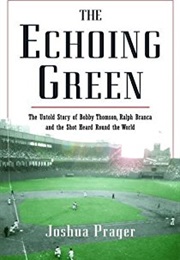 THE
ECHOING
GREEN

The Untold Story of Bobby Thomson, Ralph Branca and the Shot Heard Round the World

Joshua Prager